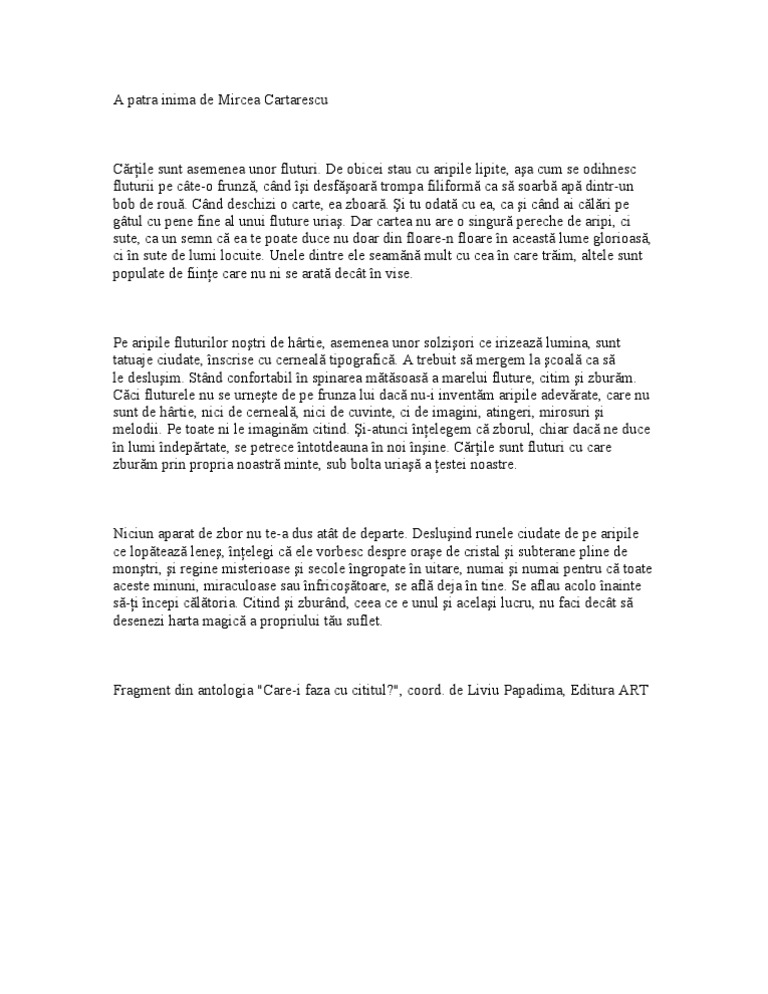 A patra inima de Mircea Cartarescu

Cărţile sunt asemenea unor fluturi. De obicei stau cu aripile lipite, aşa cum se odihnesc fluturii pe câte-o frunză, când îşi desfăşoară trompa filiformă ca să soarbă apă dintr-un bob de rouă. Când deschizi o carte, ea zboară. Şi tu odată cu ea, ca şi când ai călări pe gâtul cu pene fine al unui fluture uriaş. Dar cartea nu are o singură pereche de aripi, ci sute, ca un semn că ea te poate duce nu doar din floare-n floare în această lume glorioasă, ci în sute de lumi locuite. Unele dintre ele seamănă mult cu cea în care trăim, altele sunt populate de fiinţe care nu ni se arată decât în vise.

Pe aripile fluturilor noştri de hârtie, asemenea unor solzişori ce irizează lumina, sunt tatuaje ciudate, înscrise cu cerneală tipografică. A trebuit să mergem la şcoală ca să le desluşim. Stând confortabil în spinarea mătăsoasă a marelui fluture, citim şi zburăm. Căci fluturele nu se urneşte de pe frunza lui dacă nu-i inventăm aripile adevărate, care nu sunt de hârtie, nici de cerneală, nici de cuvinte, ci de imagini, atingeri, mirosuri şi melodii. Pe toate ni le imaginăm citind. Şi-atunci înţelegem că zborul, chiar dacă ne duce în lumi îndepărtate, se petrece întotdeauna în noi înşine. Cărţile sunt fluturi cu care zburăm prin propria noastră minte, sub bolta uriaşă a ţestei noastre.

Niciun aparat de zbor nu te-a dus atât de departe. Desluşind runele ciudate de pe aripile ce lopătează leneş, înţelegi că ele vorbesc despre oraşe de cristal şi subterane pline de monştri, şi regine misterioase şi secole îngropate în uitare, numai şi numai pentru că toate aceste minuni, miraculoase sau înfricoşătoare, se află deja în tine. Se aflau acolo înainte să-ţi începi călătoria. Citind şi zburând, ceea ce e unul şi acelaşi lucru, nu faci decât să desenezi harta magică a propriului tău suflet.

Fragment din antologia "Care-i faza cu cititul?", coord. de Liviu Papadima, Editura ART